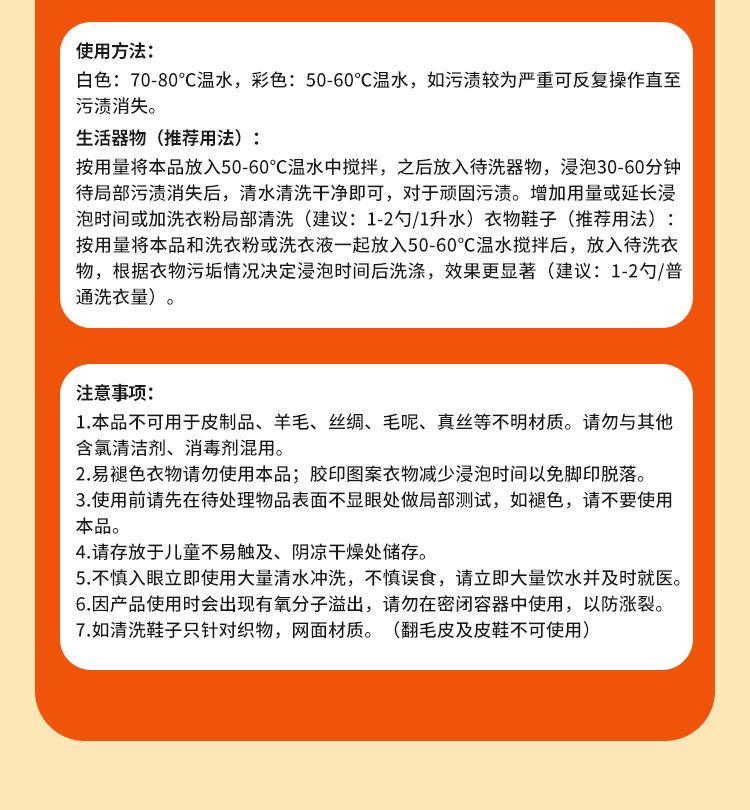 使用方法：
白色：70-80°C温水，彩色：50-60°C温水，如污渍较为严重可反复操作直至污渍消失。

生活器物（推荐用法）：
按用量将本品放入50-60°C温水中搅拌，之后放入待洗器物，浸泡30-60分钟待局部污渍消失后，清水清洗干净即可，对于顽固污渍。增加用量或延长浸泡时间或加洗衣粉局部清洗（建议：1-2勺/1升水）衣物鞋子（推荐用法）：按用量将本品和洗衣粉或洗衣液一起放入50-60°C温水搅拌后，放入待洗衣物，根据衣物污垢情况决定浸泡时间后洗涤，效果更显著（建议：1-2勺/普通洗衣量）。

注意事项：
1.本品不可用于皮制品、羊毛、丝绸、毛呢、真丝等不明材质。请勿与其他含氯清洁剂、消毒剂混用。
2.易褪色衣物请勿使用本品；胶印图案衣物减少浸泡时间以免脚印脱落。
3.使用前请先在待处理物品表面不显眼处做局部测试，如褪色，请不要使用本品。
4.请存放于儿童不易触及、阴凉干燥处储存。
5.不慎入眼立即使用大量清水冲洗，不慎误食，请立即大量饮水并及时就医。
6.因产品使用时会出现有氧分子溢出，请勿在密闭容器中使用，以防涨裂。
7.如清洗鞋子只针对织物，网面材质。（翻毛皮及皮鞋不可使用）